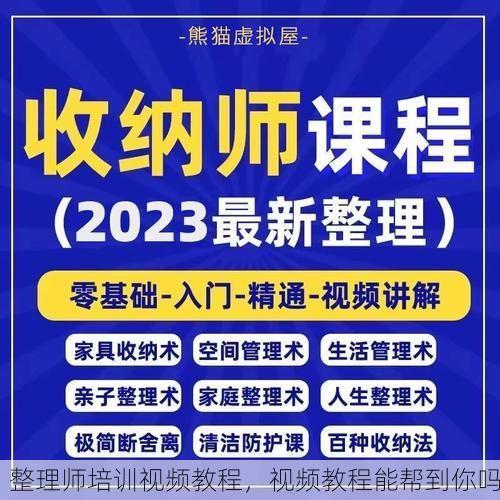 -熊猫虚拟屋-

收纳师课程

(2023最新整理)

零基础-入门-精通-视频讲解

家具收纳术 空间管理术 生活管理术

亲子整理术 家庭整理术 人生整理术

极简断舍离 清洁防护课 百种收纳法

整理师培训视频教程，视频教程能帮到你吗